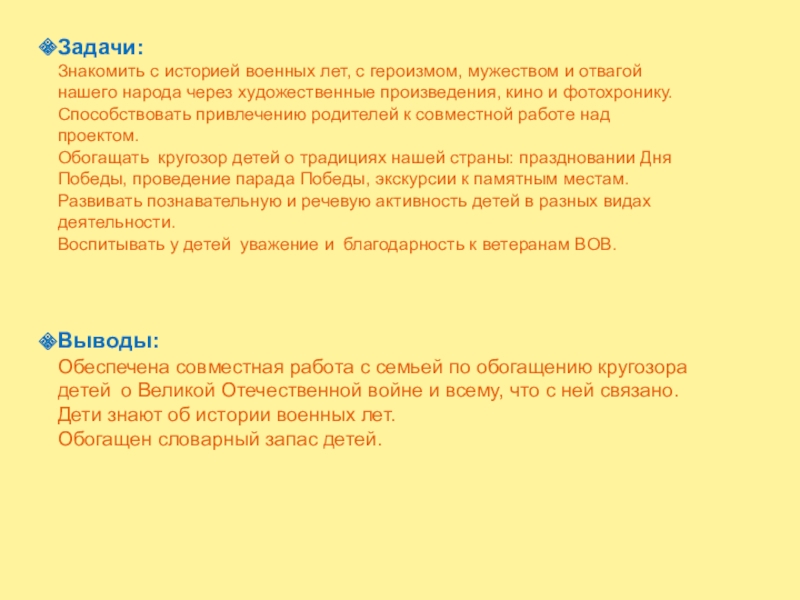 Задачи:
Знакомить с историей военных лет, с героизмом, мужеством и отвагой нашего народа через художественные произведения, кино и фотохронику.
Способствовать привлечению родителей к совместной работе над проектом.
Обогащать кругозор детей о традициях нашей страны: праздновании Дня Победы, проведение парада Победы, экскурсии к памятным местам.
Развивать познавательную и речевую активность детей в разных видах деятельности.
Воспитывать у детей уважение и благодарность к ветеранам ВОВ.

Выводы:
Обеспечена совместная работа с семьей по обогащению кругозора детей о Великой Отечественной войне и всему, что с ней связано.
Дети знают об истории военных лет.
Обогащен словарный запас детей.